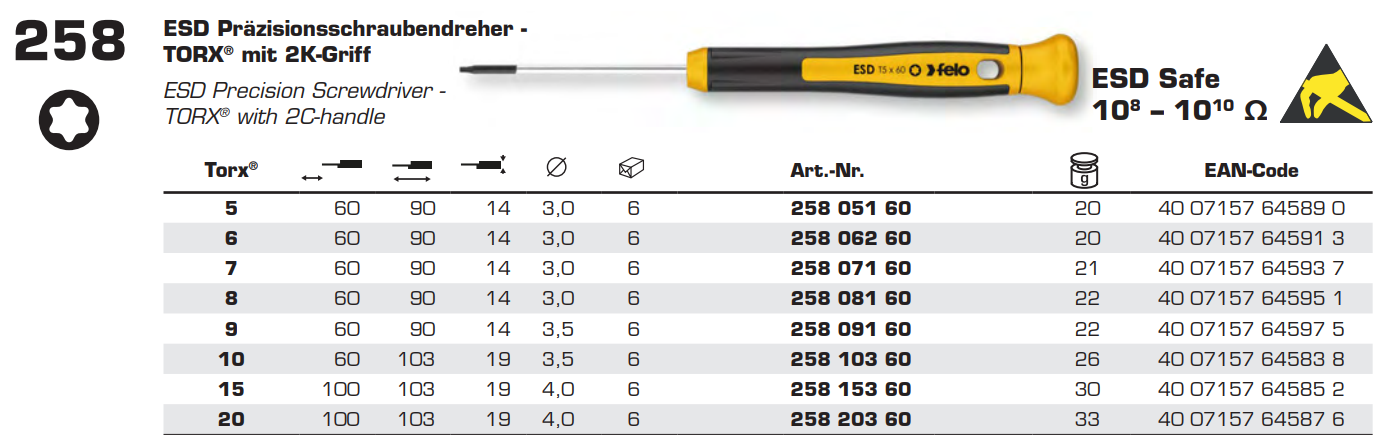 258

ESD Präzisionsschraubendreher - TORX® mit 2K-Griff

ESD Precision Screwdriver - TORX® with 2C-handle

ESD 15 x 60 felo

ESD Safe
$10^8 - 10^{10}$ Ω

| Torx® | | | | ∅ | | Art.-Nr. | g | EAN-Code |
|---|---|---|---|---|---|---|---|---|
| 5 | 60 | 90 | 14 | 3,0 | 6 | 258 051 60 | 20 | 40 07157 64589 0 |
| 6 | 60 | 90 | 14 | 3,0 | 6 | 258 062 60 | 20 | 40 07157 64591 3 |
| 7 | 60 | 90 | 14 | 3,0 | 6 | 258 071 60 | 21 | 40 07157 64593 7 |
| 8 | 60 | 90 | 14 | 3,0 | 6 | 258 081 60 | 22 | 40 07157 64595 1 |
| 9 | 60 | 90 | 14 | 3,5 | 6 | 258 091 60 | 22 | 40 07157 64597 5 |
| 10 | 60 | 103 | 19 | 3,5 | 6 | 258 103 60 | 26 | 40 07157 64583 8 |
| 15 | 100 | 103 | 19 | 4,0 | 6 | 258 153 60 | 30 | 40 07157 64585 2 |
| 20 | 100 | 103 | 19 | 4,0 | 6 | 258 203 60 | 33 | 40 07157 64587 6 |